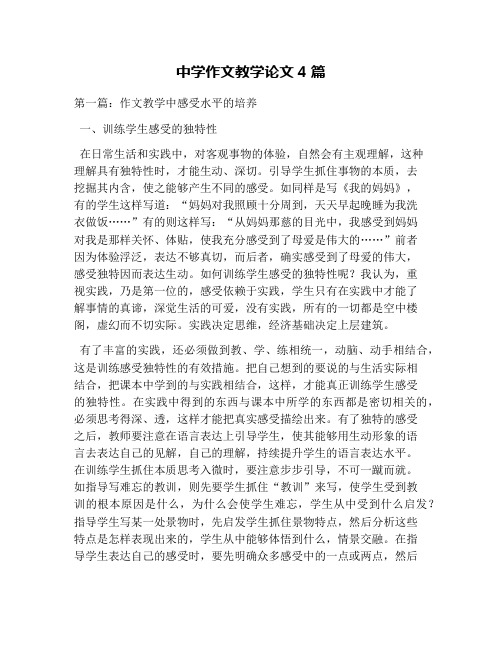 中学作文教学论文 4 篇

第一篇：作文教学中感受水平的培养

一、训练学生感受的独特性

在日常生活和实践中，对客观事物的体验，自然会有主观理解，这种理解具有独特性时，才能生动、深切。引导学生抓住事物的本质，去挖掘其内含，使之能够产生不同的感受。如同样是写《我的妈妈》，有的学生这样写道：“妈妈对我照顾十分周到，天天早起晚睡为我洗衣做饭……”有的则这样写：“从妈妈那慈的目光中，我感受到妈妈对我是那样关怀、体贴，使我充分感受到了母爱是伟大的……”前者因为体验浮泛，表达不够真切，而后者，确实感受到了母爱的伟大，感受独特因而表达生动。如何训练学生感受的独特性呢？我认为，重视实践，乃是第一位的，感受依赖于实践，学生只有在实践中才能了解事情的真谛，深觉生活的可爱，没有实践，所有的一切都是空中楼阁，虚幻而不切实际。实践决定思维，经济基础决定上层建筑。

有了丰富的实践，还必须做到教、学、练相统一，动脑、动手相结合，这是训练感受独特性的有效措施。把自己想到的要说的与生活实际相结合，把课本中学到的与实践相结合，这样，才能真正训练学生感受的独特性。在实践中得到的东西与课本中所学的东西都是密切相关的，必须思考得深、透，这样才能把真实感受描绘出来。有了独特的感受之后，教师要注意在语言表达上引导学生，使其能够用生动形象的语言去表达自己的见解，自己的理解，持续提升学生的语言表达水平。在训练学生抓住本质思考入微时，要注意步步引导，不可一蹴而就。如指导写难忘的教训，则先要学生抓住“教训”来写，使学生受到教训的根本原因是什么，为什么会使学生难忘，学生从中受到什么启发？指导学生写某一处景物时，先启发学生抓住景物特点，然后分析这些特点是怎样表现出来的，学生从中能够体悟到什么，情景交融。在指导学生表达自己的感受时，要先明确众多感受中的一点或两点，然后